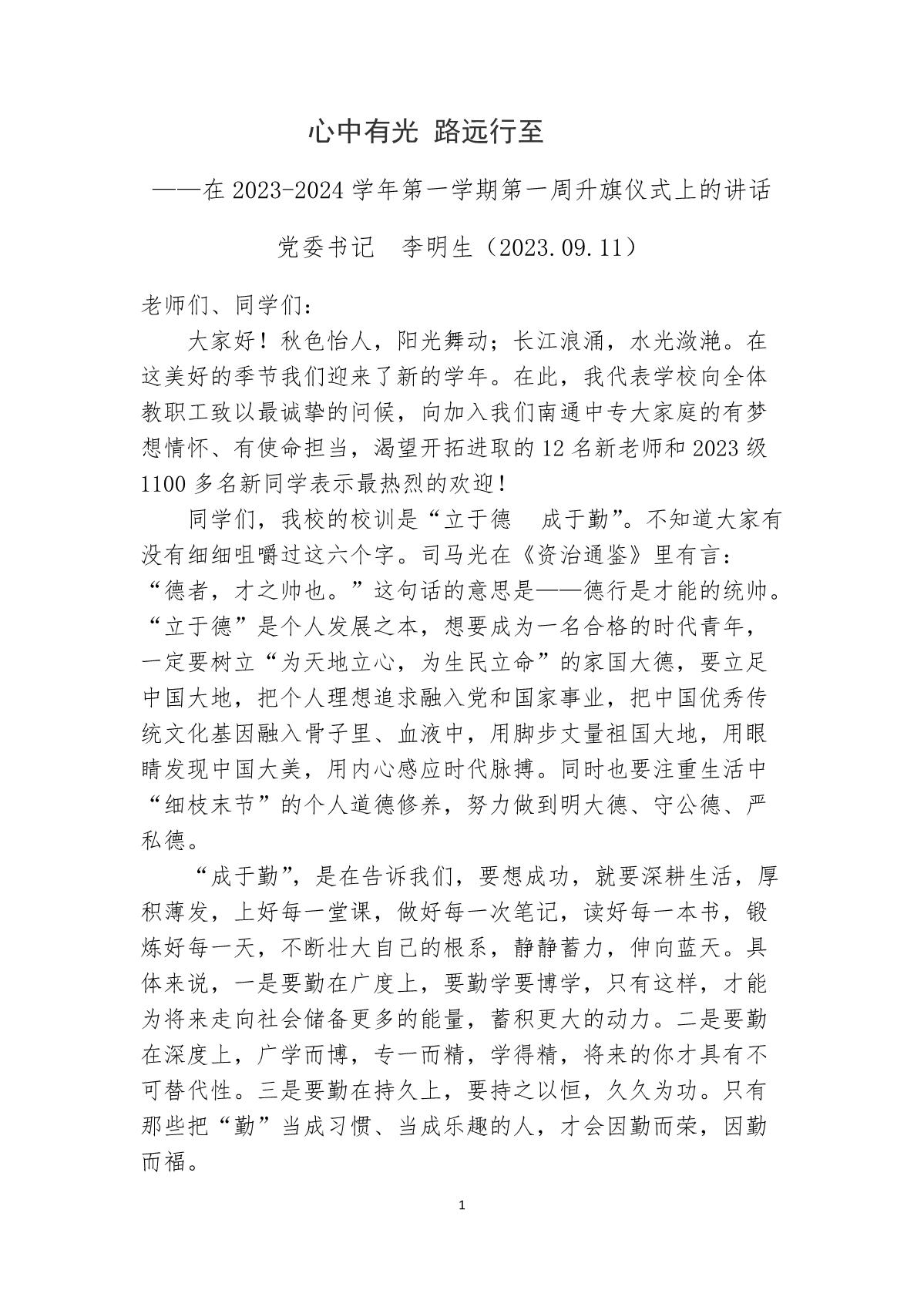 心中有光 路远行至

——在 2023-2024 学年第一学期第一周升旗仪式上的讲话

党委书记　李明生（2023.09.11）

老师们、同学们：

大家好！秋色怡人，阳光舞动；长江浪涌，水光潋滟。在这美好的季节我们迎来了新的学年。在此，我代表学校向全体教职工致以最诚挚的问候，向加入我们南通中专大家庭的有梦想情怀、有使命担当，渴望开拓进取的 12 名新老师和 2023 级 1100 多名新同学表示最热烈的欢迎！

同学们，我校的校训是“立于德　成于勤”。不知道大家有没有细细咀嚼过这六个字。司马光在《资治通鉴》里有言：“德者，才之帅也。”这句话的意思是——德行是才能的统帅。“立于德”是个人发展之本，想要成为一名合格的时代青年，一定要树立“为天地立心，为生民立命”的家国大德，要立足中国大地，把个人理想追求融入党和国家事业，把中国优秀传统文化基因融入骨子里、血液中，用脚步丈量祖国大地，用眼睛发现中国大美，用内心感应时代脉搏。同时也要注重生活中“细枝末节”的个人道德修养，努力做到明大德、守公德、严私德。

“成于勤”，是在告诉我们，要想成功，就要深耕生活，厚积薄发，上好每一堂课，做好每一次笔记，读好每一本书，锻炼好每一天，不断壮大自己的根系，静静蓄力，伸向蓝天。具体来说，一是要勤在广度上，要勤学要博学，只有这样，才能为将来走向社会储备更多的能量，蓄积更大的动力。二是要勤在深度上，广学而博，专一而精，学得精，将来的你才具有不可替代性。三是要勤在持久上，要持之以恒，久久为功。只有那些把“勤”当成习惯、当成乐趣的人，才会因勤而荣，因勤而福。

1